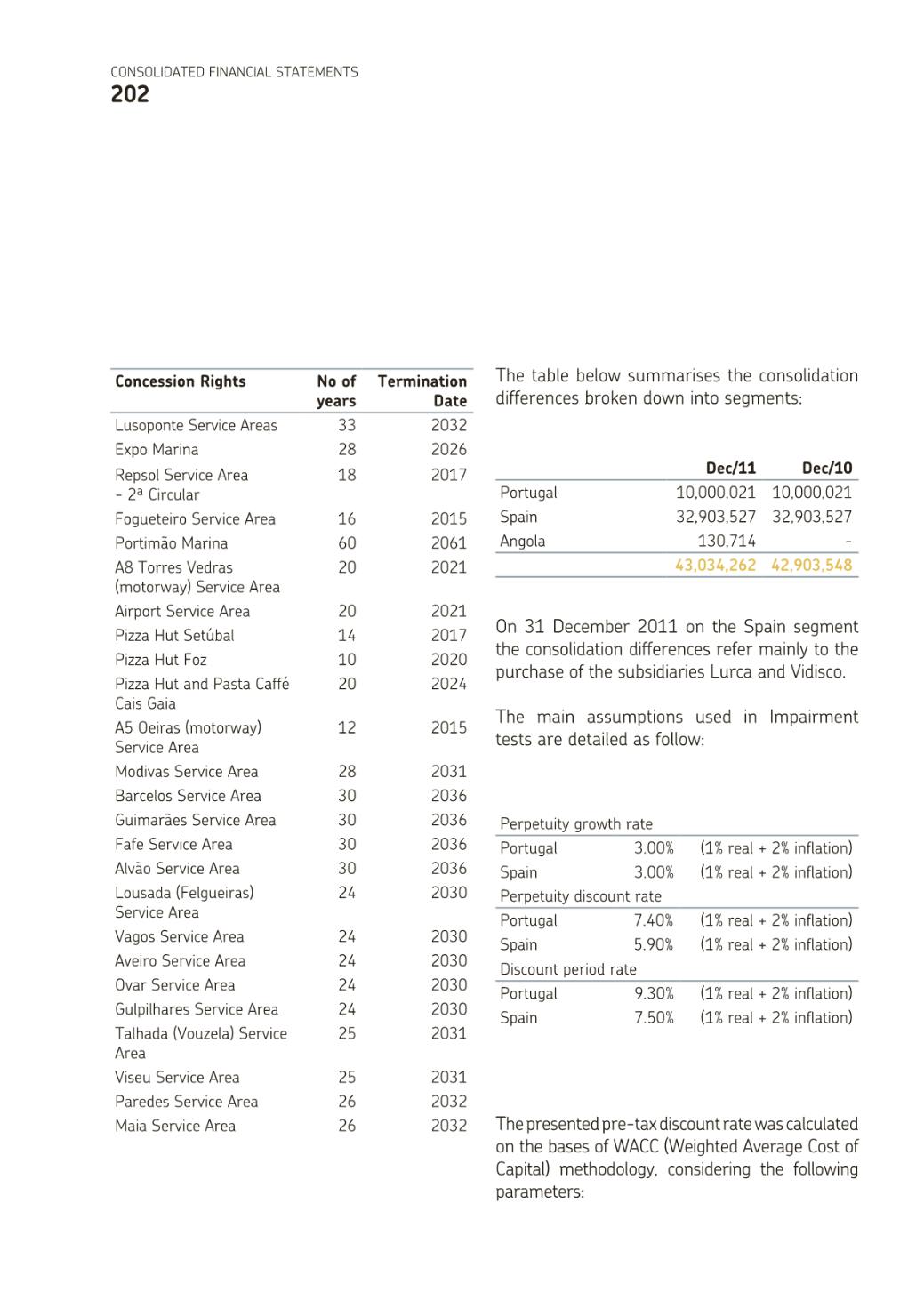 CONSOLIDATED FINANCIAL STATEMENTS
202

| Concession Rights | No of years | Termination Date |
|---|---|---|
| Lusoponte Service Areas | 33 | 2032 |
| Expo Marina | 28 | 2026 |
| Repsol Service Area - 2ª Circular | 18 | 2017 |
| Fogueteiro Service Area | 16 | 2015 |
| Portimão Marina | 60 | 2061 |
| A8 Torres Vedras (motorway) Service Area | 20 | 2021 |
| Airport Service Area | 20 | 2021 |
| Pizza Hut Setúbal | 14 | 2017 |
| Pizza Hut Foz | 10 | 2020 |
| Pizza Hut and Pasta Caffé Cais Gaia | 20 | 2024 |
| A5 Oeiras (motorway) Service Area | 12 | 2015 |
| Modivas Service Area | 28 | 2031 |
| Barcelos Service Area | 30 | 2036 |
| Guimarães Service Area | 30 | 2036 |
| Fafe Service Area | 30 | 2036 |
| Alvão Service Area | 30 | 2036 |
| Lousada (Felgueiras) Service Area | 24 | 2030 |
| Vagos Service Area | 24 | 2030 |
| Aveiro Service Area | 24 | 2030 |
| Ovar Service Area | 24 | 2030 |
| Gulpilhares Service Area | 24 | 2030 |
| Talhada (Vouzela) Service Area | 25 | 2031 |
| Viseu Service Area | 25 | 2031 |
| Paredes Service Area | 26 | 2032 |
| Maia Service Area | 26 | 2032 |

The table below summarises the consolidation differences broken down into segments:

| | Dec/11 | Dec/10 |
|---|---|---|
| Portugal | 10,000,021 | 10,000,021 |
| Spain | 32,903,527 | 32,903,527 |
| Angola | 130,714 | - |
| | 43,034,262 | 42,903,548 |

On 31 December 2011 on the Spain segment the consolidation differences refer mainly to the purchase of the subsidiaries Lurca and Vidisco.

The main assumptions used in Impairment tests are detailed as follow:

| Perpetuity growth rate | | |
|---|---|---|
| Portugal | 3.00% | (1% real + 2% inflation) |
| Spain | 3.00% | (1% real + 2% inflation) |
| Perpetuity discount rate | | |
| Portugal | 7.40% | (1% real + 2% inflation) |
| Spain | 5.90% | (1% real + 2% inflation) |
| Discount period rate | | |
| Portugal | 9.30% | (1% real + 2% inflation) |
| Spain | 7.50% | (1% real + 2% inflation) |

The presented pre-tax discount rate was calculated on the bases of WACC (Weighted Average Cost of Capital) methodology, considering the following parameters: